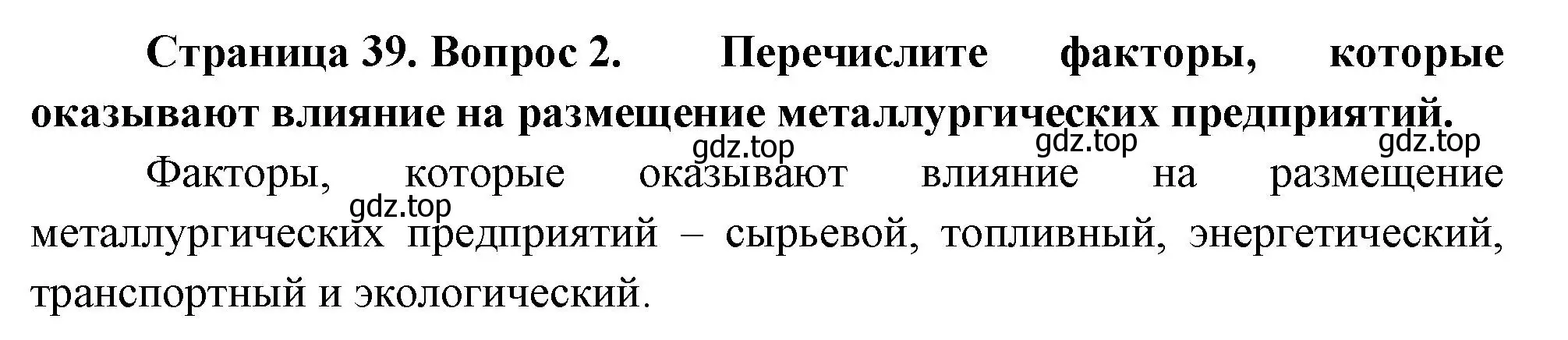 Страница 39. Вопрос 2. Перечислите факторы, которые оказывают влияние на размещение металлургических предприятий.

gdz.top gdz.top gdz.top

Факторы, которые оказывают влияние на размещение металлургических предприятий – сырьевой, топливный, энергетический, транспортный и экологический.

gdz.top